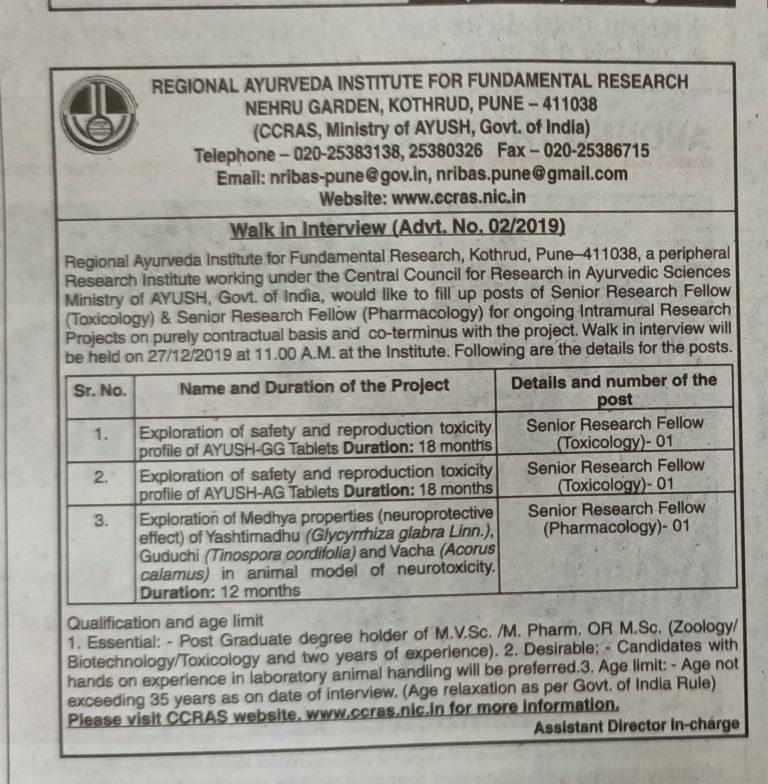 REGIONAL AYURVEDA INSTITUTE FOR FUNDAMENTAL RESEARCH
NEHRU GARDEN, KOTHRUD, PUNE – 411038
(CCRAS, Ministry of AYUSH, Govt. of India)
Telephone – 020-25383138, 25380326 Fax – 020-25386715
Email: nribas-pune@gov.in, nribas.pune@gmail.com
Website: www.ccras.nic.in

Walk in Interview (Advt. No. 02/2019)

Regional Ayurveda Institute for Fundamental Research, Kothrud, Pune–411038, a peripheral Research Institute working under the Central Council for Research in Ayurvedic Sciences Ministry of AYUSH, Govt. of India, would like to fill up posts of Senior Research Fellow (Toxicology) & Senior Research Fellow (Pharmacology) for ongoing Intramural Research Projects on purely contractual basis and co-terminus with the project. Walk in interview will be held on 27/12/2019 at 11.00 A.M. at the Institute. Following are the details for the posts.

| Sr. No. | Name and Duration of the Project | Details and number of the post |
|---|---|---|
| 1. | Exploration of safety and reproduction toxicity profile of AYUSH-GG Tablets Duration: 18 months | Senior Research Fellow (Toxicology)- 01 |
| 2. | Exploration of safety and reproduction toxicity profile of AYUSH-AG Tablets Duration: 18 months | Senior Research Fellow (Toxicology)- 01 |
| 3. | Exploration of Medhya properties (neuroprotective effect) of Yashtimadhu (Glycyrrhiza glabra Linn.), Guduchi (Tinospora cordifolia) and Vacha (Acorus calamus) in animal model of neurotoxicity. Duration: 12 months | Senior Research Fellow (Pharmacology)- 01 |

Qualification and age limit
1. Essential: - Post Graduate degree holder of M.V.Sc. /M. Pharm. OR M.Sc. (Zoology/ Biotechnology/Toxicology and two years of experience). 2. Desirable: - Candidates with hands on experience in laboratory animal handling will be preferred.3. Age limit: - Age not exceeding 35 years as on date of interview. (Age relaxation as per Govt. of India Rule)
Please visit CCRAS website. www.ccras.nic.in for more information.
Assistant Director In-charge